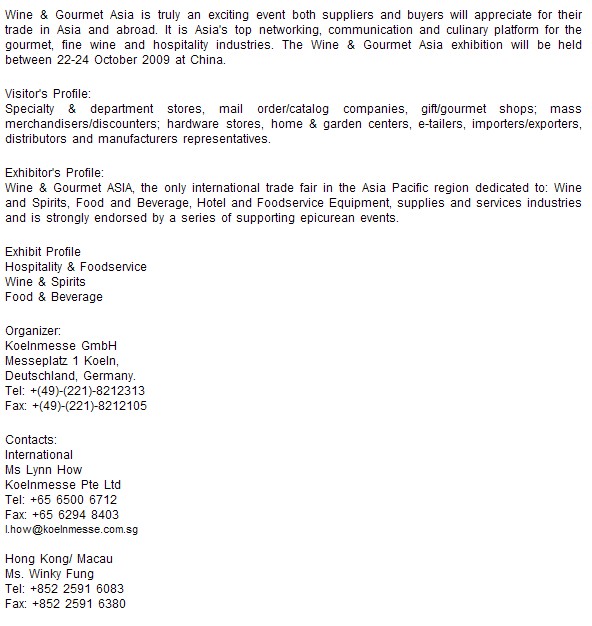 Wine & Gourmet Asia is truly an exciting event both suppliers and buyers will appreciate for their trade in Asia and abroad. It is Asia's top networking, communication and culinary platform for the gourmet, fine wine and hospitality industries. The Wine & Gourmet Asia exhibition will be held between 22-24 October 2009 at China.

Visitor's Profile:
Specialty & department stores, mail order/catalog companies, gift/gourmet shops; mass merchandisers/discounters; hardware stores, home & garden centers, e-tailers, importers/exporters, distributors and manufacturers representatives.

Exhibitor's Profile:
Wine & Gourmet ASIA, the only international trade fair in the Asia Pacific region dedicated to: Wine and Spirits, Food and Beverage, Hotel and Foodservice Equipment, supplies and services industries and is strongly endorsed by a series of supporting epicurean events.

Exhibit Profile
Hospitality & Foodservice
Wine & Spirits
Food & Beverage

Organizer:
Koelnmesse GmbH
Messeplatz 1 Koeln,
Deutschland, Germany.
Tel: +(49)-(221)-8212313
Fax: +(49)-(221)-8212105

Contacts:
International
Ms Lynn How
Koelnmesse Pte Ltd
Tel: +65 6500 6712
Fax: +65 6294 8403
l.how@koelnmesse.com.sg

Hong Kong/ Macau
Ms. Winky Fung
Tel: +852 2591 6083
Fax: +852 2591 6380